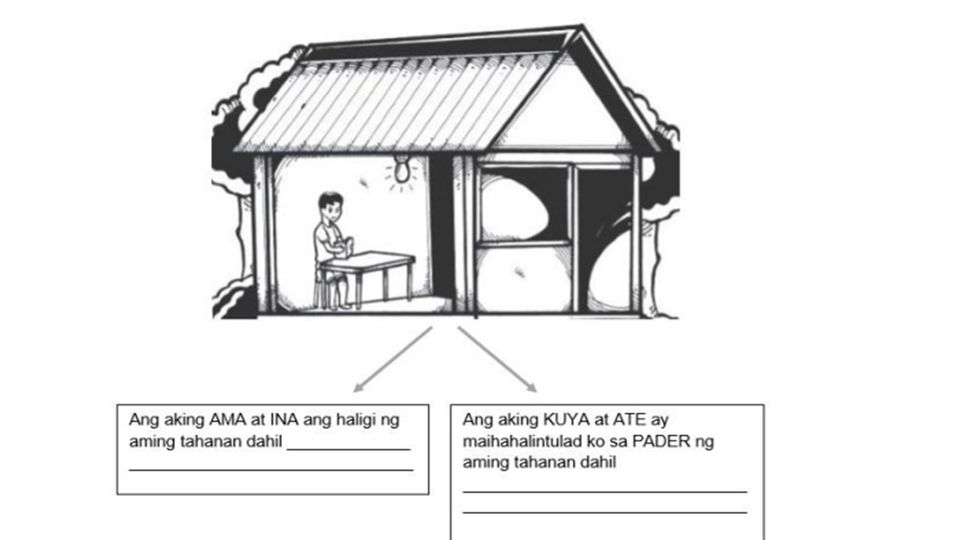 Ang aking AMA at INA ang haligi ng aming tahanan dahil ____

____

Ang aking KUYA at ATE ay maihahalintulad ko sa PADER ng aming tahanan dahil

____

____